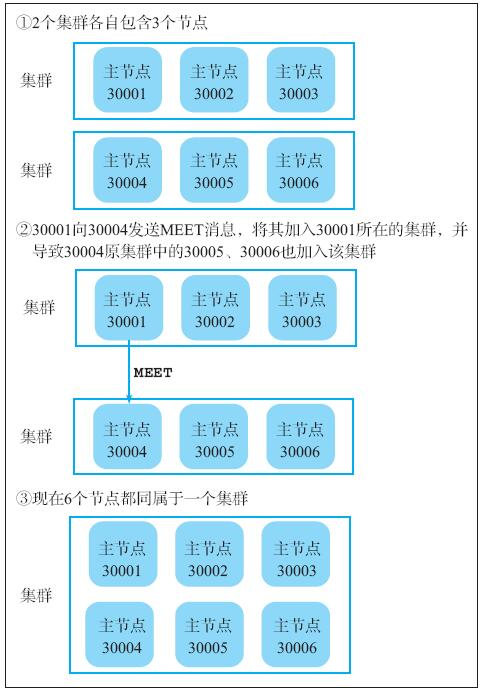 ①2个集群各自包含3个节点

集群

主节点
30001

主节点
30002

主节点
30003

集群

主节点
30004

主节点
30005

主节点
30006

②30001向30004发送MEET消息，将其加入30001所在的集群，并导致30004原集群中的30005、30006也加入该集群

集群

主节点
30001

主节点
30002

主节点
30003

MEET

集群

主节点
30004

主节点
30005

主节点
30006

③现在6个节点都同属于一个集群

集群

主节点
30001

主节点
30002

主节点
30003

主节点
30004

主节点
30005

主节点
30006